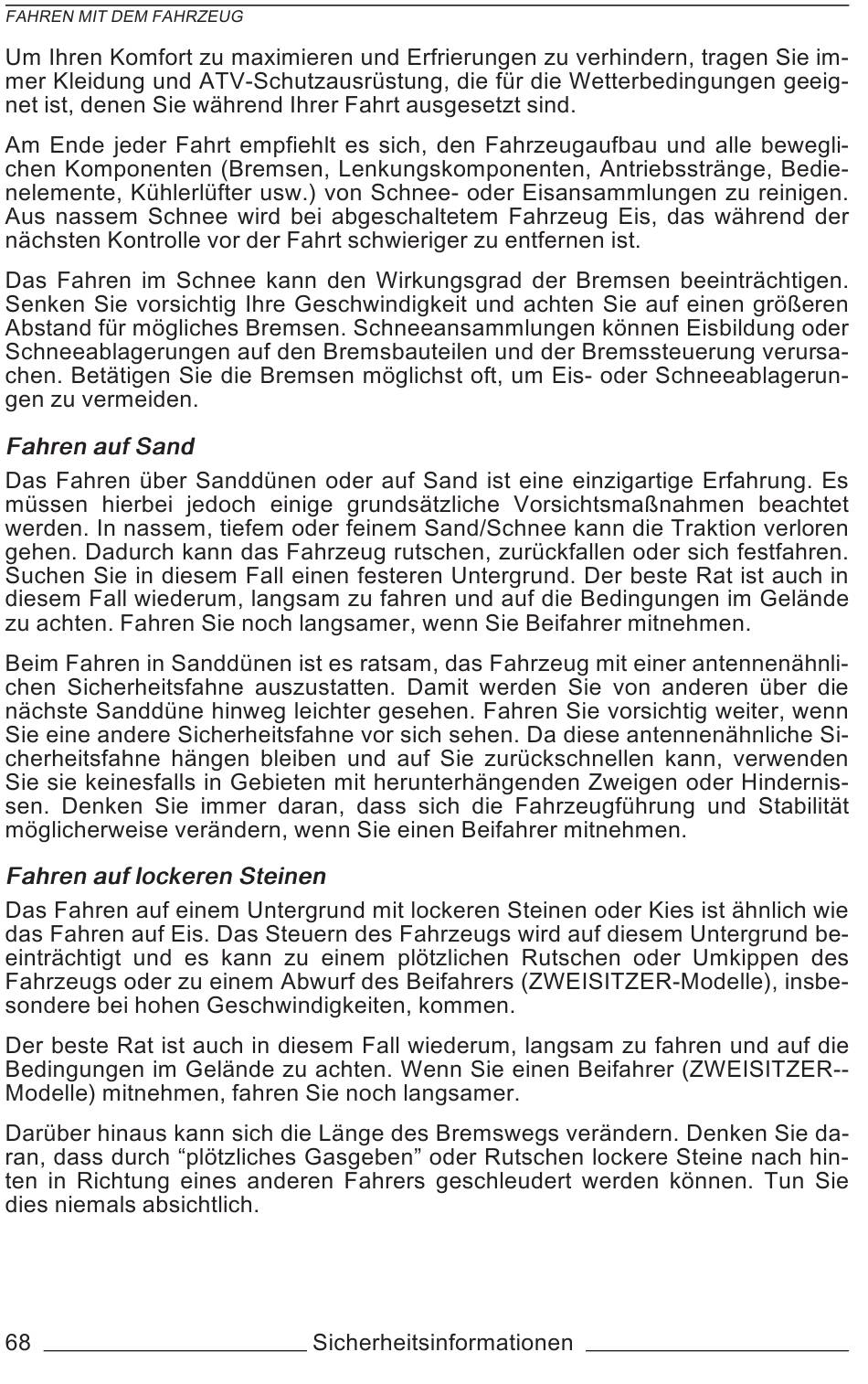 FAHREN MIT DEM FAHRZEUG

Um Ihren Komfort zu maximieren und Erfrierungen zu verhindern, tragen Sie immer Kleidung und ATV-Schutzausrüstung, die für die Wetterbedingungen geeignet ist, denen Sie während Ihrer Fahrt ausgesetzt sind.

Am Ende jeder Fahrt empfiehlt es sich, den Fahrzeugaufbau und alle beweglichen Komponenten (Bremsen, Lenkungskomponenten, Antriebsstränge, Bedienelemente, Kühlerlüfter usw.) von Schnee- oder Eisansammlungen zu reinigen. Aus nassem Schnee wird bei abgeschaltetem Fahrzeug Eis, das während der nächsten Kontrolle vor der Fahrt schwieriger zu entfernen ist.

Das Fahren im Schnee kann den Wirkungsgrad der Bremsen beeinträchtigen. Senken Sie vorsichtig Ihre Geschwindigkeit und achten Sie auf einen größeren Abstand für mögliches Bremsen. Schneeansammlungen können Eisbildung oder Schneeablagerungen auf den Bremsbauteilen und der Bremssteuerung verursachen. Betätigen Sie die Bremsen möglichst oft, um Eis- oder Schneeablagerungen zu vermeiden.

Fahren auf Sand

Das Fahren über Sanddünen oder auf Sand ist eine einzigartige Erfahrung. Es müssen hierbei jedoch einige grundsätzliche Vorsichtsmaßnahmen beachtet werden. In nassem, tiefem oder feinem Sand/Schnee kann die Traktion verloren gehen. Dadurch kann das Fahrzeug rutschen, zurückfallen oder sich festfahren. Suchen Sie in diesem Fall einen festeren Untergrund. Der beste Rat ist auch in diesem Fall wiederum, langsam zu fahren und auf die Bedingungen im Gelände zu achten. Fahren Sie noch langsamer, wenn Sie Beifahrer mitnehmen.

Beim Fahren in Sanddünen ist es ratsam, das Fahrzeug mit einer antennenähnlichen Sicherheitsfahne auszustatten. Damit werden Sie von anderen über die nächste Sanddüne hinweg leichter gesehen. Fahren Sie vorsichtig weiter, wenn Sie eine andere Sicherheitsfahne vor sich sehen. Da diese antennenähnliche Sicherheitsfahne hängen bleiben und auf Sie zurückschnellen kann, verwenden Sie sie keinesfalls in Gebieten mit herunterhängenden Zweigen oder Hindernissen. Denken Sie immer daran, dass sich die Fahrzeugführung und Stabilität möglicherweise verändern, wenn Sie einen Beifahrer mitnehmen.

Fahren auf lockeren Steinen

Das Fahren auf einem Untergrund mit lockeren Steinen oder Kies ist ähnlich wie das Fahren auf Eis. Das Steuern des Fahrzeugs wird auf diesem Untergrund beeinträchtigt und es kann zu einem plötzlichen Rutschen oder Umkippen des Fahrzeugs oder zu einem Abwurf des Beifahrers (ZWEISITZER-Modelle), insbesondere bei hohen Geschwindigkeiten, kommen.

Der beste Rat ist auch in diesem Fall wiederum, langsam zu fahren und auf die Bedingungen im Gelände zu achten. Wenn Sie einen Beifahrer (ZWEISITZER--Modelle) mitnehmen, fahren Sie noch langsamer.

Darüber hinaus kann sich die Länge des Bremswegs verändern. Denken Sie daran, dass durch “plötzliches Gasgeben” oder Rutschen lockere Steine nach hinten in Richtung eines anderen Fahrers geschleudert werden können. Tun Sie dies niemals absichtlich.

68 Sicherheitsinformationen